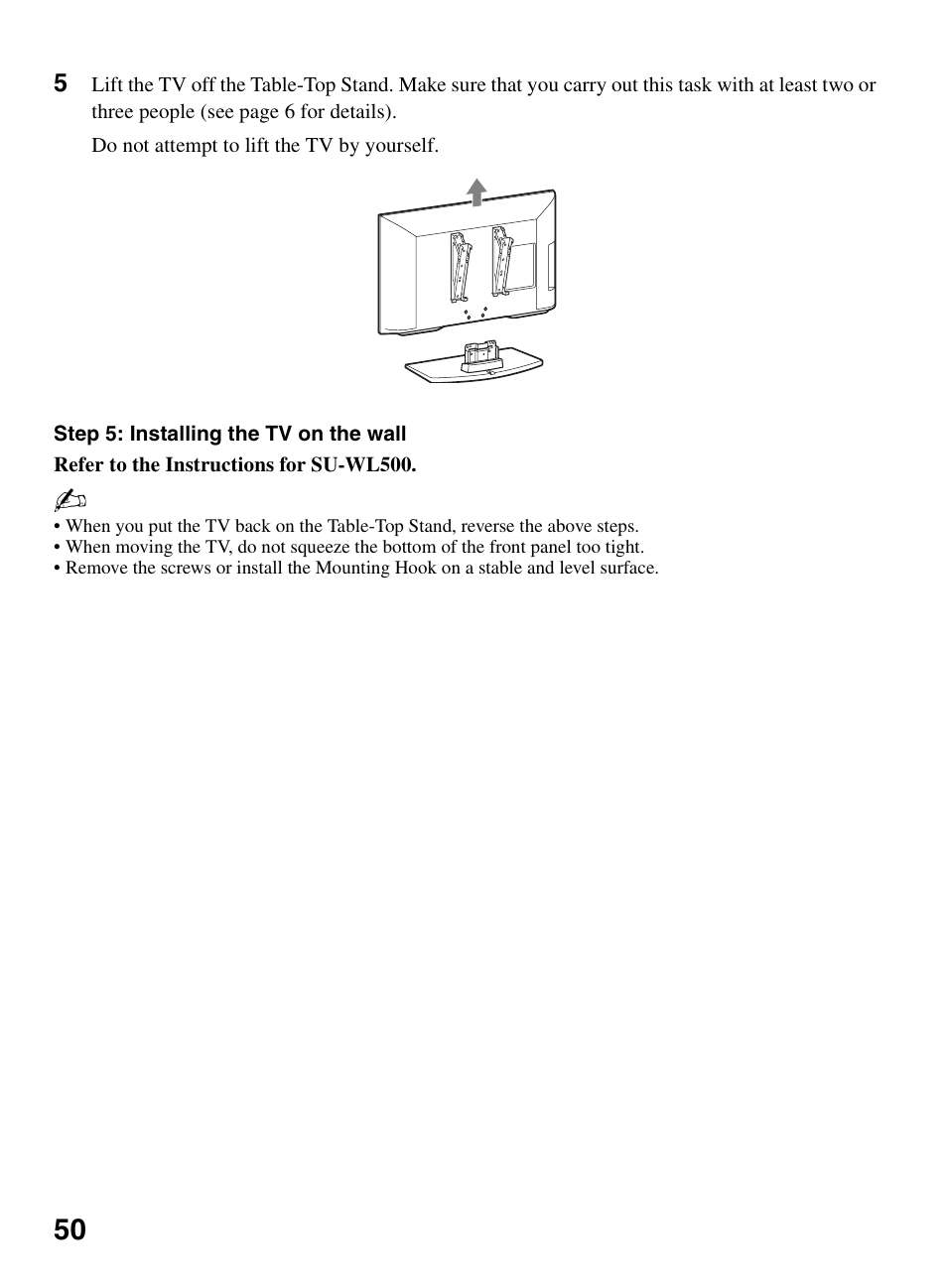 5 Lift the TV off the Table-Top Stand. Make sure that you carry out this task with at least two or three people (see page 6 for details).

Do not attempt to lift the TV by yourself.

Step 5: Installing the TV on the wall

Refer to the Instructions for SU-WL500.

• When you put the TV back on the Table-Top Stand, reverse the above steps.
• When moving the TV, do not squeeze the bottom of the front panel too tight.
• Remove the screws or install the Mounting Hook on a stable and level surface.

50